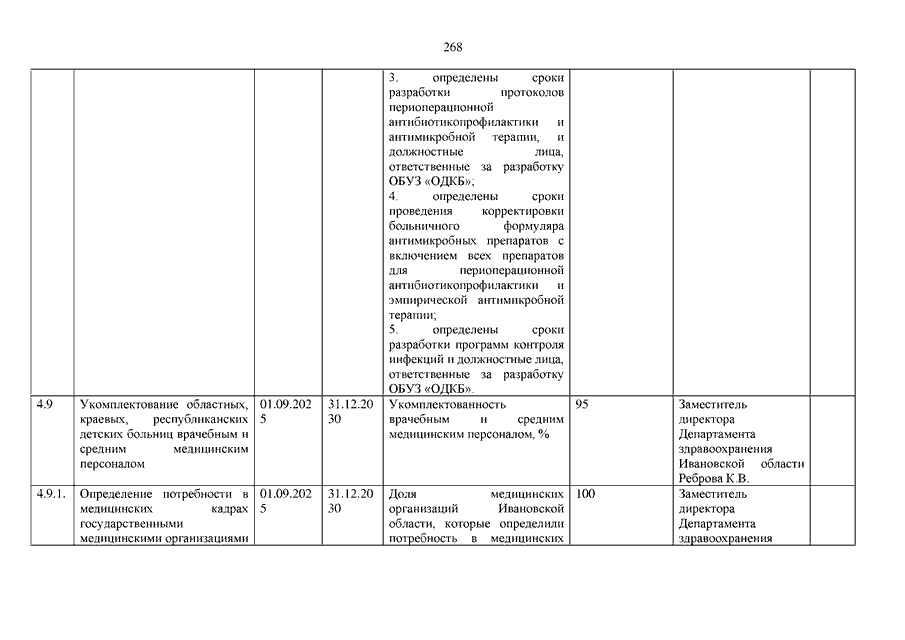 268

| | | | | | | | |
|---|---|---|---|---|---|---|---|
| | | | | 3. определены сроки разработки протоколов периоперационной антибиотикопрофилактики и антимикробной терапии, и должностные лица, ответственные за разработку ОБУЗ «ОДКБ»; 4. определены сроки проведения корректировки больничного формуляра антимикробных препаратов с включением всех препаратов для периоперационной антибиотикопрофилактики и эмпирической антимикробной терапии; 5. определены сроки разработки программ контроля инфекций и должностные лица, ответственные за разработку ОБУЗ «ОДКБ». | | | |
| 4.9 | Укомплектование областных, краевых, республиканских детских больниц врачебным и средним медицинским персоналом | 01.09.2025 | 31.12.2030 | Укомплектованность врачебным и средним медицинским персоналом, % | 95 | Заместитель директора Департамента здравоохранения Ивановской области Реброва К.В. | |
| 4.9.1. | Определение потребности в медицинских кадрах государственными медицинскими организациями | 01.09.2025 | 31.12.2030 | Доля медицинских организаций Ивановской области, которые определили потребность в медицинских | 100 | Заместитель директора Департамента здравоохранения | |